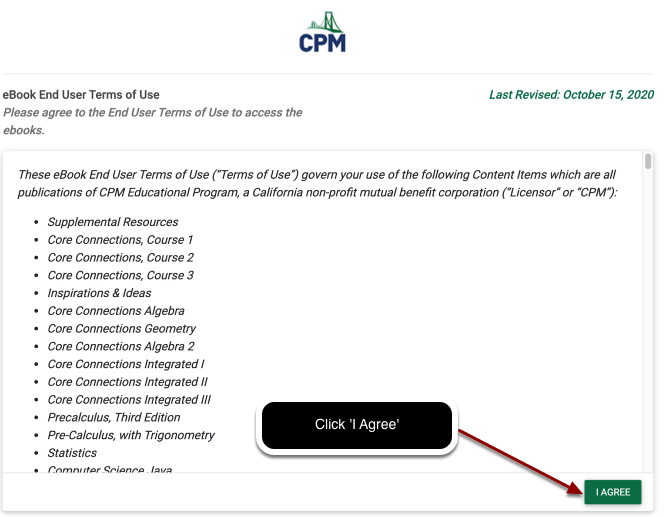 CPM

eBook End User Terms of Use

Please agree to the End User Terms of Use to access the ebooks.

Last Revised: October 15, 2020

These eBook End User Terms of Use ("Terms of Use") govern your use of the following Content Items which are all publications of CPM Educational Program, a California non-profit mutual benefit corporation ("Licensor" or "CPM"):

- Supplemental Resources
- Core Connections, Course 1
- Core Connections, Course 2
- Core Connections, Course 3
- Inspirations & Ideas
- Core Connections Algebra
- Core Connections Geometry
- Core Connections Algebra 2
- Core Connections Integrated I
- Core Connections Integrated II
- Core Connections Integrated III
- Precalculus, Third Edition
- Pre-Calculus, with Trigonometry
- Statistics
- Computer Science Java

Click 'I Agree'

I AGREE